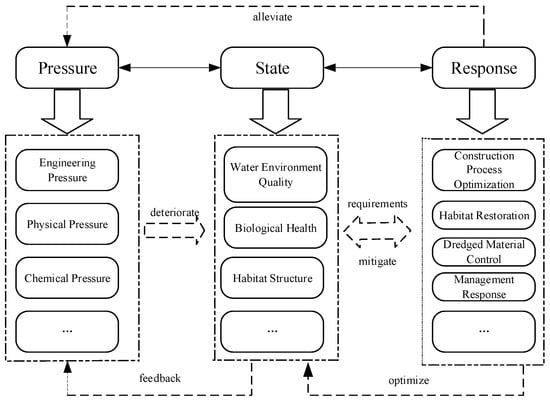 alleviate

Pressure

State

Response

Engineering Pressure

Physical Pressure

Chemical Pressure

...

deteriorate

Water Environment Quality

Biological Health

Habitat Structure

...

requirements

mitigate

Construction Process Optimization

Habitat Restoration

Dredged Material Control

Management Response

...

feedback

optimize